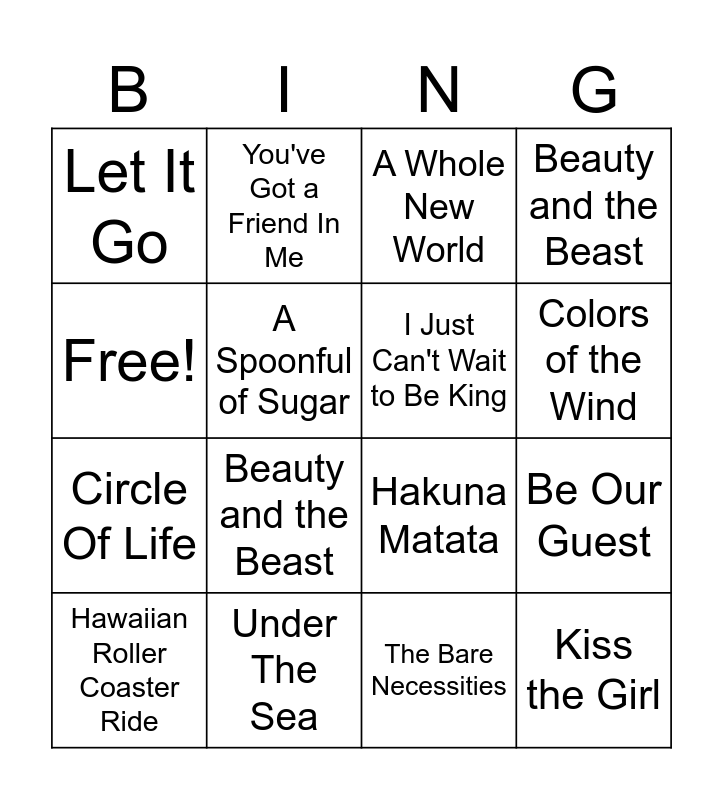 | B | I | N | G |
|---|---|---|---|
| Let It Go | You've Got a Friend In Me | A Whole New World | Beauty and the Beast |
| Free! | A Spoonful of Sugar | I Just Can't Wait to Be King | Colors of the Wind |
| Circle Of Life | Beauty and the Beast | Hakuna Matata | Be Our Guest |
| Hawaiian Roller Coaster Ride | Under The Sea | The Bare Necessities | Kiss the Girl |